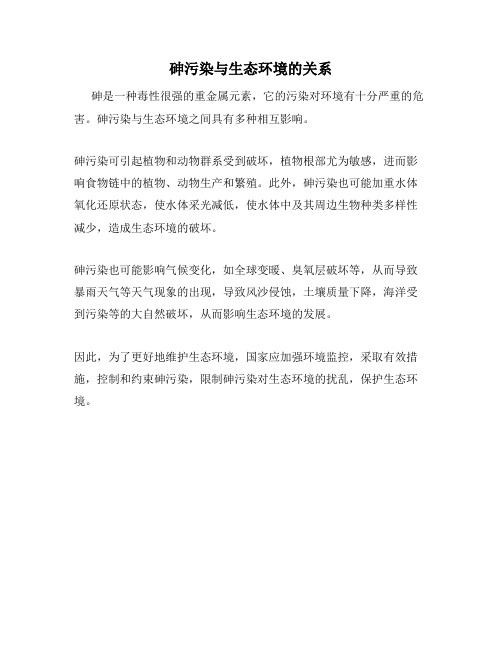 砷污染与生态环境的关系

砷是一种毒性很强的重金属元素，它的污染对环境有十分严重的危害。砷污染与生态环境之间具有多种相互影响。

砷污染可引起植物和动物群系受到破坏，植物根部尤为敏感，进而影响食物链中的植物、动物生产和繁殖。此外，砷污染也可能加重水体氧化还原状态，使水体采光减低，使水体中及其周边生物种类多样性减少，造成生态环境的破坏。

砷污染也可能影响气候变化，如全球变暖、臭氧层破坏等，从而导致暴雨天气等天气现象的出现，导致风沙侵蚀，土壤质量下降，海洋受到污染等的大自然破坏，从而影响生态环境的发展。

因此，为了更好地维护生态环境，国家应加强环境监控，采取有效措施，控制和约束砷污染，限制砷污染对生态环境的扰乱，保护生态环境。